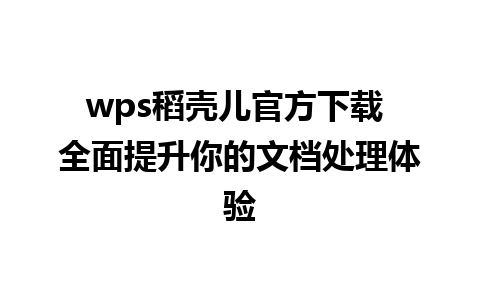 wps稻壳儿官方下载
全面提升你的文档处理体验